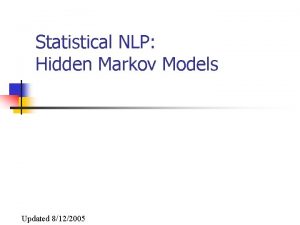 Statistical NLP:
Hidden Markov Models

Updated 8/12/2005